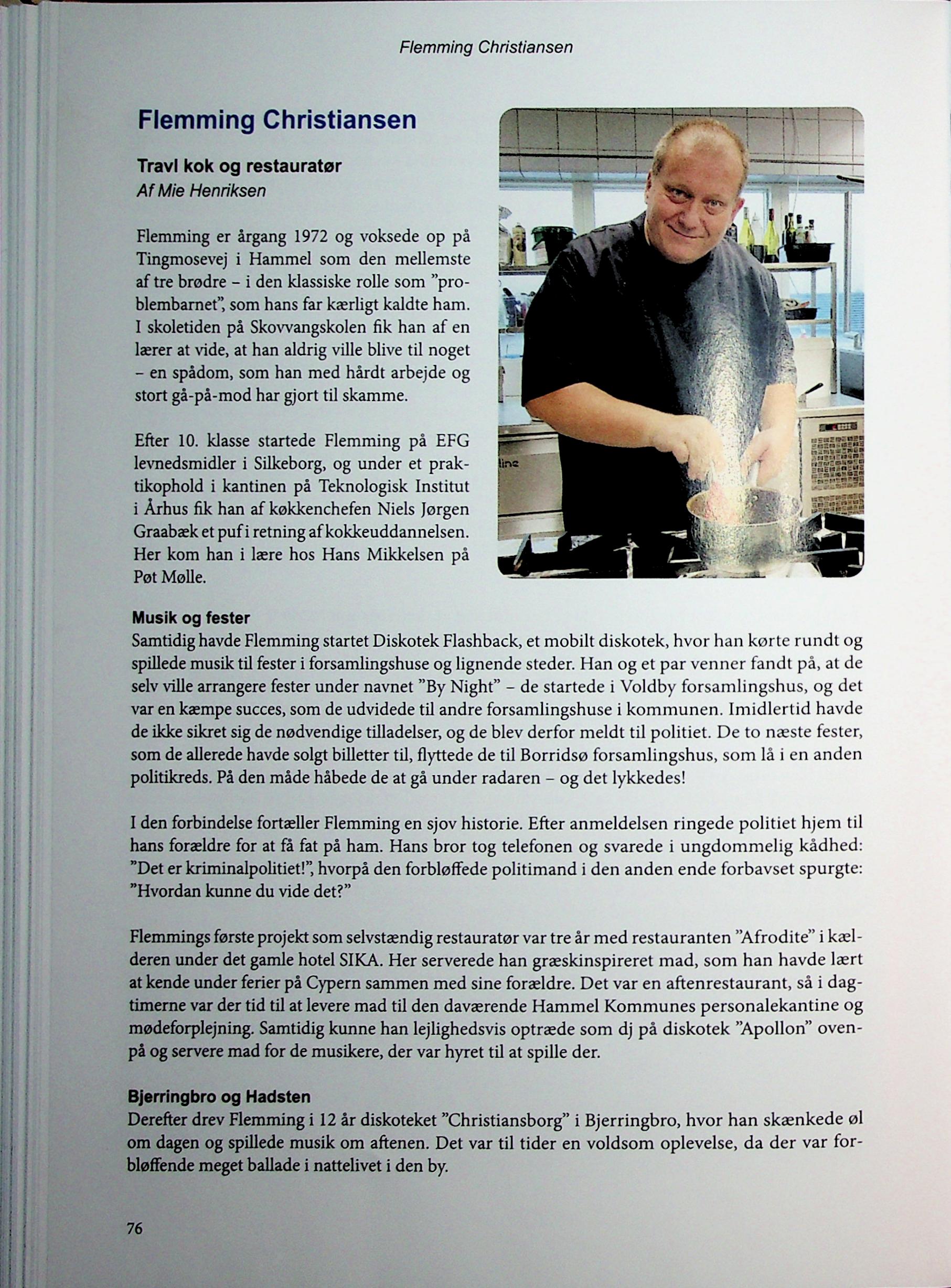 Flemming Christiansen

Flemming Christiansen

Travl kok og restauratør
Af Mie Henriksen

Flemming er årgang 1972 og voksede op på Tingmosevej i Hammel som den mellemste af tre brødre – i den klassiske rolle som "problembarnet", som hans far kærligt kaldte ham. I skoletiden på Skovvangskolen fik han af en lærer at vide, at han aldrig ville blive til noget – en spådom, som han med hårdt arbejde og stort gå-på-mod har gjort til skamme.

Efter 10. klasse startede Flemming på EFG levnedsmidler i Silkeborg, og under et praktikophold i kantinen på Teknologisk Institut i Århus fik han af køkkenchefen Niels Jørgen Graabæk et puf i retning af kokkeuddannelsen. Her kom han i lære hos Hans Mikkelsen på Pøt Mølle.

Musik og fester
Samtidig havde Flemming startet Diskotek Flashback, et mobilt diskotek, hvor han kørte rundt og spillede musik til fester i forsamlingshuse og lignende steder. Han og et par venner fandt på, at de selv ville arrangere fester under navnet "By Night" – de startede i Voldby forsamlingshus, og det var en kæmpe succes, som de udvidede til andre forsamlingshuse i kommunen. Imidlertid havde de ikke sikret sig de nødvendige tilladelser, og de blev derfor meldt til politiet. De to næste fester, som de allerede havde solgt billetter til, flyttede de til Borridsø forsamlingshus, som lå i en anden politikreds. På den måde håbede de at gå under radaren – og det lykkedes!

I den forbindelse fortæller Flemming en sjov historie. Efter anmeldelsen ringede politiet hjem til hans forældre for at få fat på ham. Hans bror tog telefonen og svarede i ungdommelig kådhed: "Det er kriminalpolitiet!", hvorpå den forbløffede politimand i den anden ende forbavset spurgte: "Hvordan kunne du vide det?"

Flemmings første projekt som selvstændig restauratør var tre år med restauranten "Afrodite" i kælderen under det gamle hotel SIKA. Her serverede han græskinspireret mad, som han havde lært at kende under ferier på Cypern sammen med sine forældre. Det var en aftenrestaurant, så i dagtimerne var der tid til at levere mad til den daværende Hammel Kommunes personalekantine og mødeforplejning. Samtidig kunne han lejlighedsvis optræde som dj på diskotek "Apollon" ovenpå og servere mad for de musikere, der var hyret til at spille der.

Bjerringbro og Hadsten
Derefter drev Flemming i 12 år diskoteket "Christiansborg" i Bjerringbro, hvor han skænkede øl om dagen og spillede musik om aftenen. Det var til tider en voldsom oplevelse, da der var forbløffende meget ballade i nattelivet i den by.

76